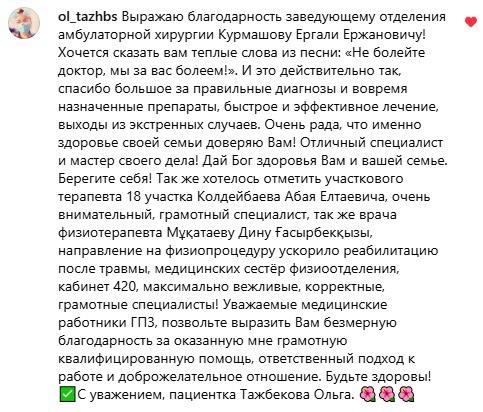 ol_tazhbs Выражаю благодарность заведующему отделения амбулаторной хирургии Курмашову Ергали Ержановичу! Хочется сказать вам теплые слова из песни: «Не болейте доктор, мы за вас болеем!». И это действительно так, спасибо большое за правильные диагнозы и вовремя назначенные препараты, быстрое и эффективное лечение, выходы из экстренных случаев. Очень рада, что именно здоровье своей семьи доверяю Вам! Отличный специалист и мастер своего дела! Дай Бог здоровья Вам и вашей семье. Берегите себя! Так же хотелось отметить участкового терапевта 18 участка Колдейбаева Абая Елтаевича, очень внимательный, грамотный специалист, так же врача физиотерапевта Мұқатаеву Дину Ғасырбекқызы, направление на физиопроцедуру ускорило реабилитацию после травмы, медицинских сестёр физиоотделения, кабинет 420, максимально вежливые, корректные, грамотные специалисты! Уважаемые медицинские работники ГП3, позвольте выразить Вам безмерную благодарность за оказанную мне грамотную квалифицированную помощь, ответственный подход к работе и доброжелательное отношение. Будьте здоровы! ✅С уважением, пациентка Тажбекова Ольга. 🌺🌺🌺